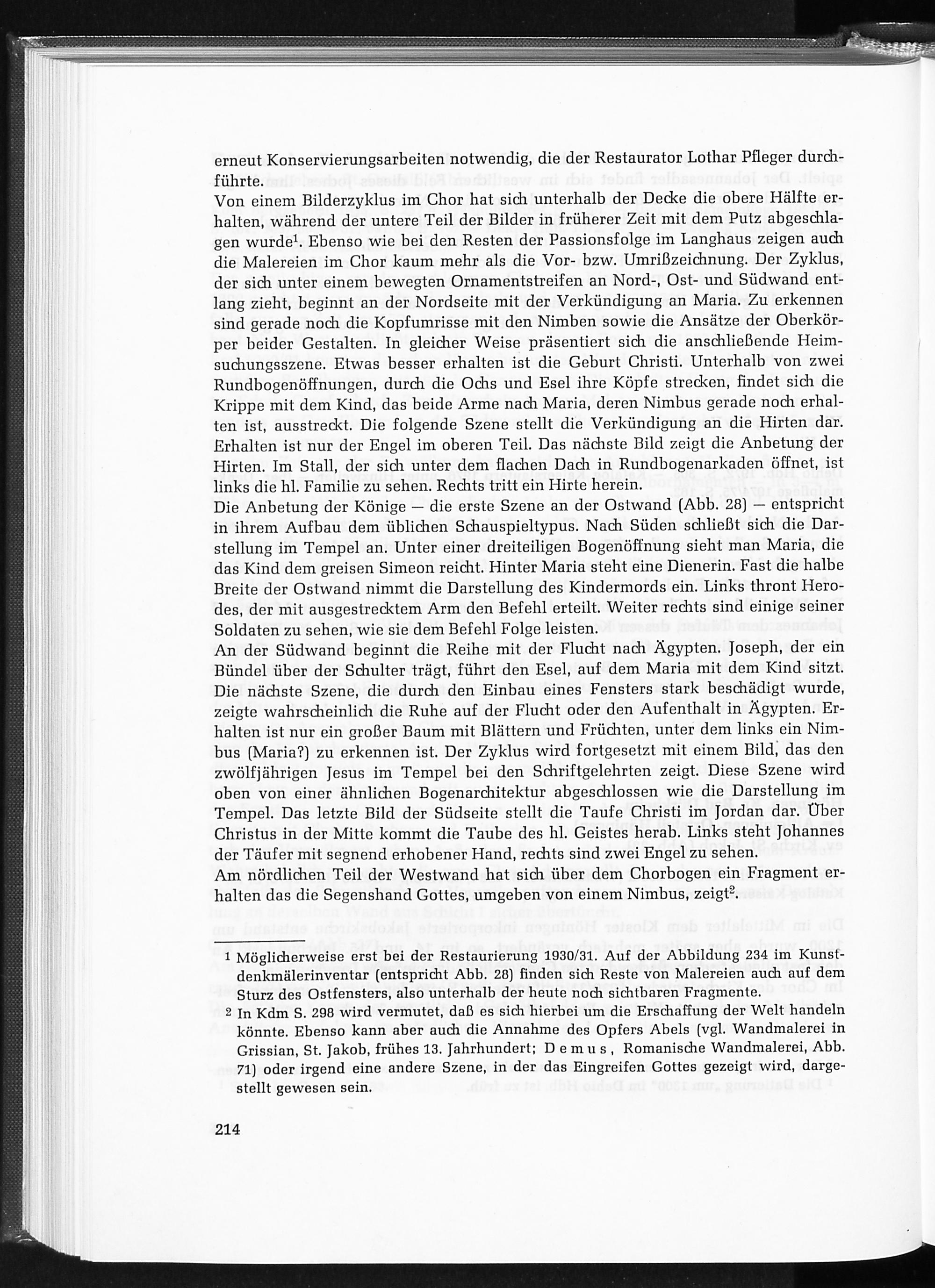 erneut Konservierungsarbeiten notwendig, die der Restaurator Lothar Pfleger durchführte.
Von einem Bilderzyklus im Chor hat sich unterhalb der Decke die obere Hälfte erhalten, während der untere Teil der Bilder in früherer Zeit mit dem Putz abgeschlagen wurde$^1$. Ebenso wie bei den Resten der Passionsfolge im Langhaus zeigen auch die Malereien im Chor kaum mehr als die Vor- bzw. Umrißzeichnung. Der Zyklus, der sich unter einem bewegten Ornamentstreifen an Nord-, Ost- und Südwand entlang zieht, beginnt an der Nordseite mit der Verkündigung an Maria. Zu erkennen sind gerade noch die Kopfumrisse mit den Nimben sowie die Ansätze der Oberkörper beider Gestalten. In gleicher Weise präsentiert sich die anschließende Heimsuchungsszene. Etwas besser erhalten ist die Geburt Christi. Unterhalb von zwei Rundbogenöffnungen, durch die Ochs und Esel ihre Köpfe strecken, findet sich die Krippe mit dem Kind, das beide Arme nach Maria, deren Nimbus gerade noch erhalten ist, ausstreckt. Die folgende Szene stellt die Verkündigung an die Hirten dar. Erhalten ist nur der Engel im oberen Teil. Das nächste Bild zeigt die Anbetung der Hirten. Im Stall, der sich unter dem flachen Dach in Rundbogenarkaden öffnet, ist links die hl. Familie zu sehen. Rechts tritt ein Hirte herein.
Die Anbetung der Könige — die erste Szene an der Ostwand (Abb. 28) — entspricht in ihrem Aufbau dem üblichen Schauspieltypus. Nach Süden schließt sich die Darstellung im Tempel an. Unter einer dreiteiligen Bogenöffnung sieht man Maria, die das Kind dem greisen Simeon reicht. Hinter Maria steht eine Dienerin. Fast die halbe Breite der Ostwand nimmt die Darstellung des Kindermords ein. Links thront Herodes, der mit ausgestrecktem Arm den Befehl erteilt. Weiter rechts sind einige seiner Soldaten zu sehen, wie sie dem Befehl Folge leisten.
An der Südwand beginnt die Reihe mit der Flucht nach Ägypten. Joseph, der ein Bündel über der Schulter trägt, führt den Esel, auf dem Maria mit dem Kind sitzt. Die nächste Szene, die durch den Einbau eines Fensters stark beschädigt wurde, zeigte wahrscheinlich die Ruhe auf der Flucht oder den Aufenthalt in Ägypten. Erhalten ist nur ein großer Baum mit Blättern und Früchten, unter dem links ein Nimbus (Maria?) zu erkennen ist. Der Zyklus wird fortgesetzt mit einem Bild, das den zwölfjährigen Jesus im Tempel bei den Schriftgelehrten zeigt. Diese Szene wird oben von einer ähnlichen Bogenarchitektur abgeschlossen wie die Darstellung im Tempel. Das letzte Bild der Südseite stellt die Taufe Christi im Jordan dar. Über Christus in der Mitte kommt die Taube des hl. Geistes herab. Links steht Johannes der Täufer mit segnend erhobener Hand, rechts sind zwei Engel zu sehen.
Am nördlichen Teil der Westwand hat sich über dem Chorbogen ein Fragment erhalten das die Segenshand Gottes, umgeben von einem Nimbus, zeigt$^2$.

1 Möglicherweise erst bei der Restaurierung 1930/31. Auf der Abbildung 234 im Kunstdenkmälerinventar (entspricht Abb. 28) finden sich Reste von Malereien auch auf dem Sturz des Ostfensters, also unterhalb der heute noch sichtbaren Fragmente.
2 In Kdm S. 298 wird vermutet, daß es sich hierbei um die Erschaffung der Welt handeln könnte. Ebenso kann aber auch die Annahme des Opfers Abels (vgl. Wandmalerei in Grissian, St. Jakob, frühes 13. Jahrhundert; Demus, Romanische Wandmalerei, Abb. 71) oder irgend eine andere Szene, in der das Eingreifen Gottes gezeigt wird, dargestellt gewesen sein.

214